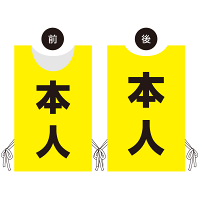 前

本人

後

本人